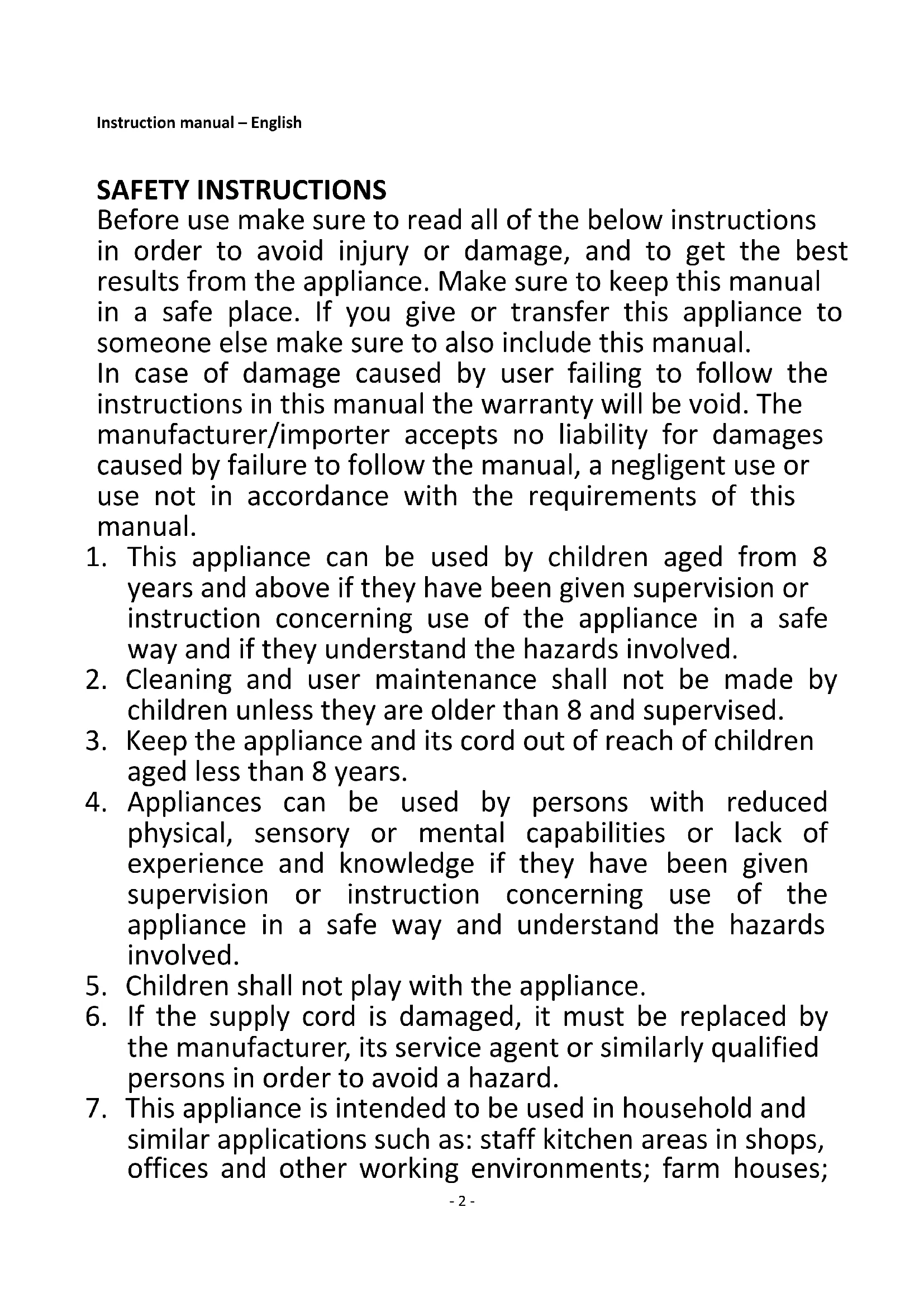 Instruction manual – English

SAFETY INSTRUCTIONS
Before use make sure to read all of the below instructions in order to avoid injury or damage, and to get the best results from the appliance. Make sure to keep this manual in a safe place. If you give or transfer this appliance to someone else make sure to also include this manual.
In case of damage caused by user failing to follow the instructions in this manual the warranty will be void. The manufacturer/importer accepts no liability for damages caused by failure to follow the manual, a negligent use or use not in accordance with the requirements of this manual.
1. This appliance can be used by children aged from 8 years and above if they have been given supervision or instruction concerning use of the appliance in a safe way and if they understand the hazards involved.
2. Cleaning and user maintenance shall not be made by children unless they are older than 8 and supervised.
3. Keep the appliance and its cord out of reach of children aged less than 8 years.
4. Appliances can be used by persons with reduced physical, sensory or mental capabilities or lack of experience and knowledge if they have been given supervision or instruction concerning use of the appliance in a safe way and understand the hazards involved.
5. Children shall not play with the appliance.
6. If the supply cord is damaged, it must be replaced by the manufacturer, its service agent or similarly qualified persons in order to avoid a hazard.
7. This appliance is intended to be used in household and similar applications such as: staff kitchen areas in shops, offices and other working environments; farm houses;

- 2 -